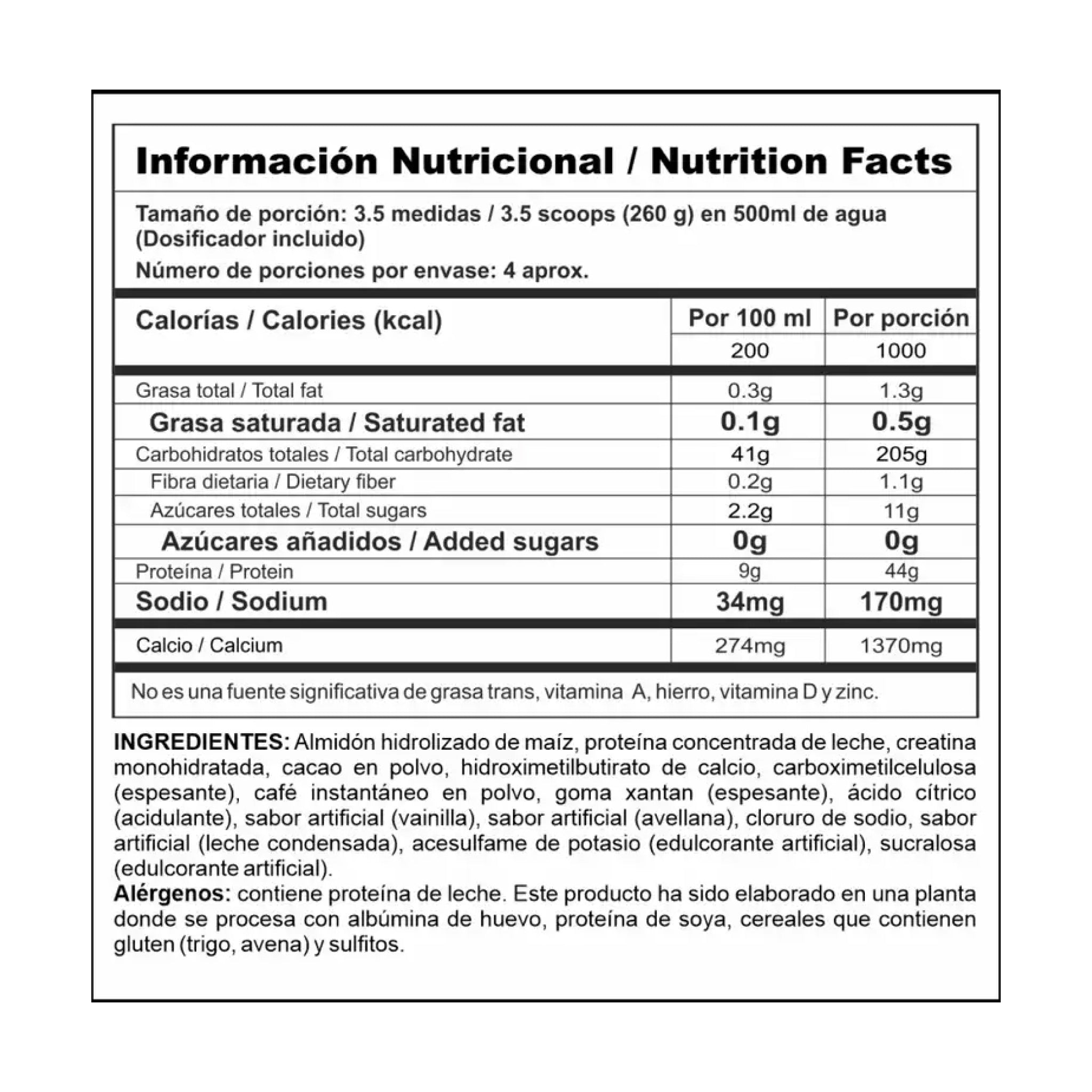 Información Nutricional / Nutrition Facts

Tamaño de porción: 3.5 medidas / 3.5 scoops (260 g) en 500ml de agua (Dosificador incluido)

Número de porciones por envase: 4 aprox.

| Calorías / Calories (kcal) | Por 100 ml | Por porción |
|---|---|---|
| | 200 | 1000 |
| Grasa total / Total fat | 0.3g | 1.3g |
| Grasa saturada / Saturated fat | 0.1g | 0.5g |
| Carbohidratos totales / Total carbohydrate | 41g | 205g |
| Fibra dietaria / Dietary fiber | 0.2g | 1.1g |
| Azúcares totales / Total sugars | 2.2g | 11g |
| Azúcares añadidos / Added sugars | 0g | 0g |
| Proteína / Protein | 9g | 44g |
| Sodio / Sodium | 34mg | 170mg |
| Calcio / Calcium | 274mg | 1370mg |

No es una fuente significativa de grasa trans, vitamina A, hierro, vitamina D y zinc.

INGREDIENTES: Almidón hidrolizado de maíz, proteína concentrada de leche, creatina monohidratada, cacao en polvo, hidroximetilbutirato de calcio, carboximetilcelulosa (espesante), café instantáneo en polvo, goma xantan (espesante), ácido cítrico (acidulante), sabor artificial (vainilla), sabor artificial (avellana), cloruro de sodio, sabor artificial (leche condensada), acesulfame de potasio (edulcorante artificial), sucralosa (edulcorante artificial).
Alérgenos: contiene proteína de leche. Este producto ha sido elaborado en una planta donde se procesa con albúmina de huevo, proteína de soya, cereales que contienen gluten (trigo, avena) y sulfitos.